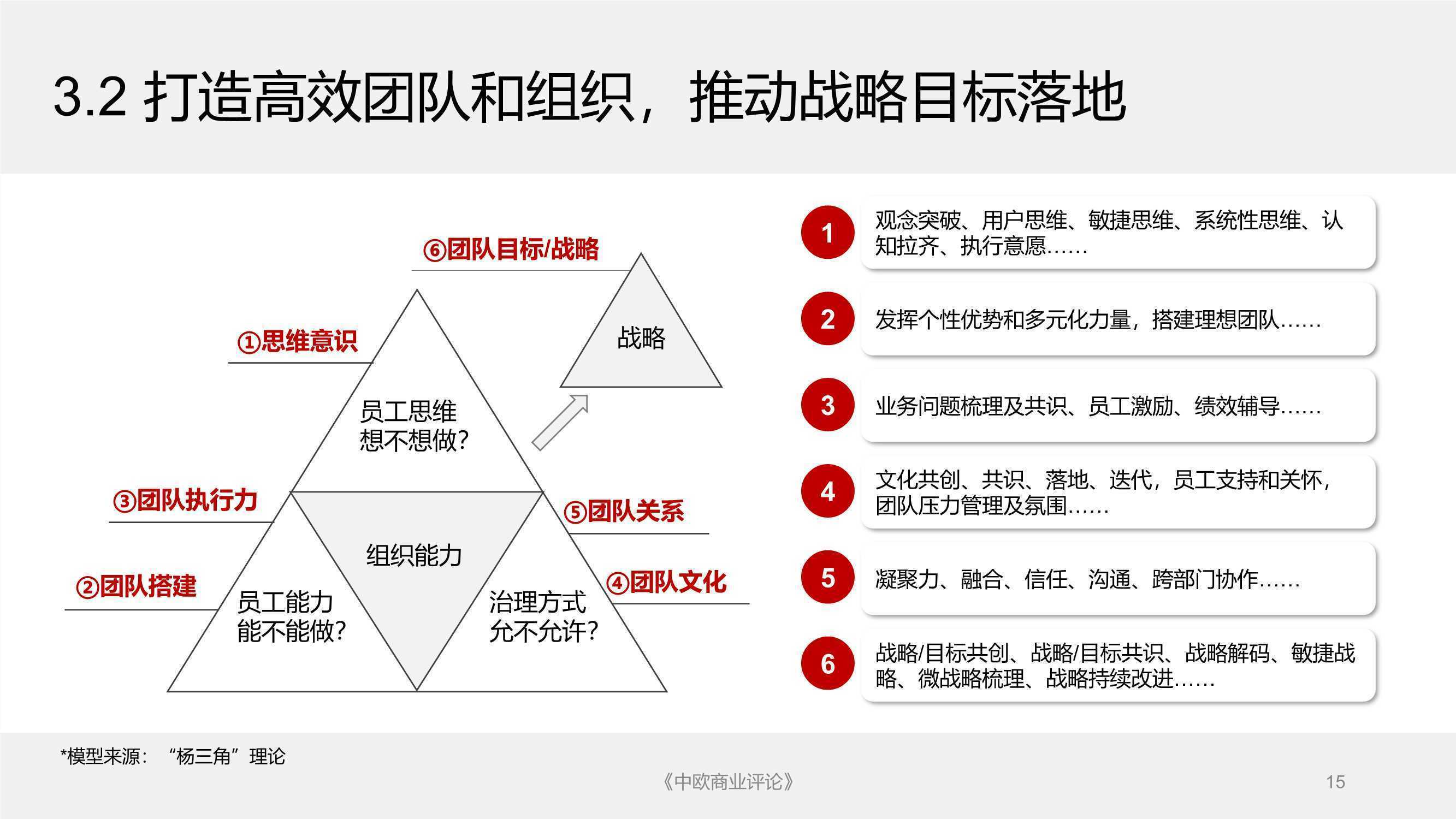 3.2 打造高效团队和组织，推动战略目标落地

⑥团队目标/战略

战略

①思维意识

员工思维
想不想做?

③团队执行力

⑤团队关系

组织能力

②团队搭建

④团队文化

员工能力
能不能做?

治理方式
允不允许?

1 观念突破、用户思维、敏捷思维、系统性思维、认知拉齐、执行意愿……

2 发挥个性优势和多元化力量，搭建理想团队……

3 业务问题梳理及共识、员工激励、绩效辅导……

4 文化共创、共识、落地、迭代，员工支持和关怀，团队压力管理及氛围……

5 凝聚力、融合、信任、沟通、跨部门协作……

6 战略/目标共创、战略/目标共识、战略解码、敏捷战略、微战略梳理、战略持续改进……

*模型来源：“杨三角”理论

《中欧商业评论》

15